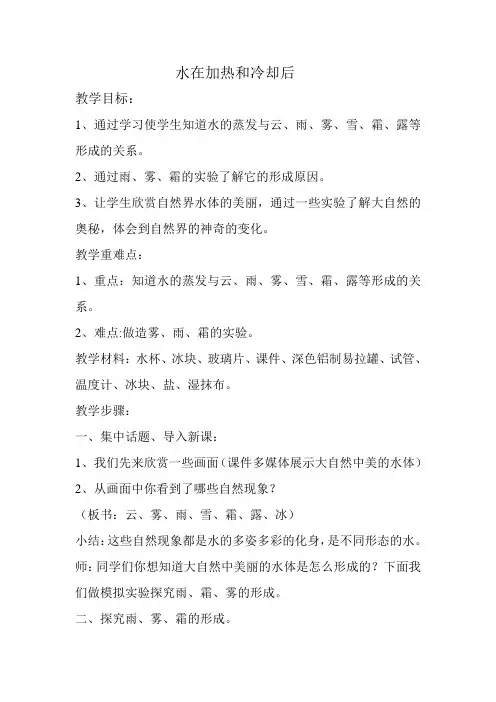 水在加热和冷却后

教学目标：

1、通过学习使学生知道水的蒸发与云、雨、雾、雪、霜、露等形成的关系。

2、通过雨、雾、霜的实验了解它的形成原因。

3、让学生欣赏自然界水体的美丽，通过一些实验了解大自然的奥秘，体会到自然界的神奇的变化。

教学重难点：

1、重点：知道水的蒸发与云、雨、雾、雪、霜、露等形成的关系。

2、难点:做造雾、雨、霜的实验。

教学材料：水杯、冰块、玻璃片、课件、深色铝制易拉罐、试管、温度计、冰块、盐、湿抹布。

教学步骤：

一、集中话题、导入新课：

1、我们先来欣赏一些画面（课件多媒体展示大自然中美的水体）

2、从画面中你看到了哪些自然现象？

（板书：云、雾、雨、雪、霜、露、冰）

小结：这些自然现象都是水的多姿多彩的化身，是不同形态的水。

师：同学们你想知道大自然中美丽的水体是怎么形成的？下面我们做模拟实验探究雨、霜、雾的形成。

二、探究雨、雾、霜的形成。